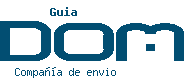 Guia

DOM

Compañía de envio